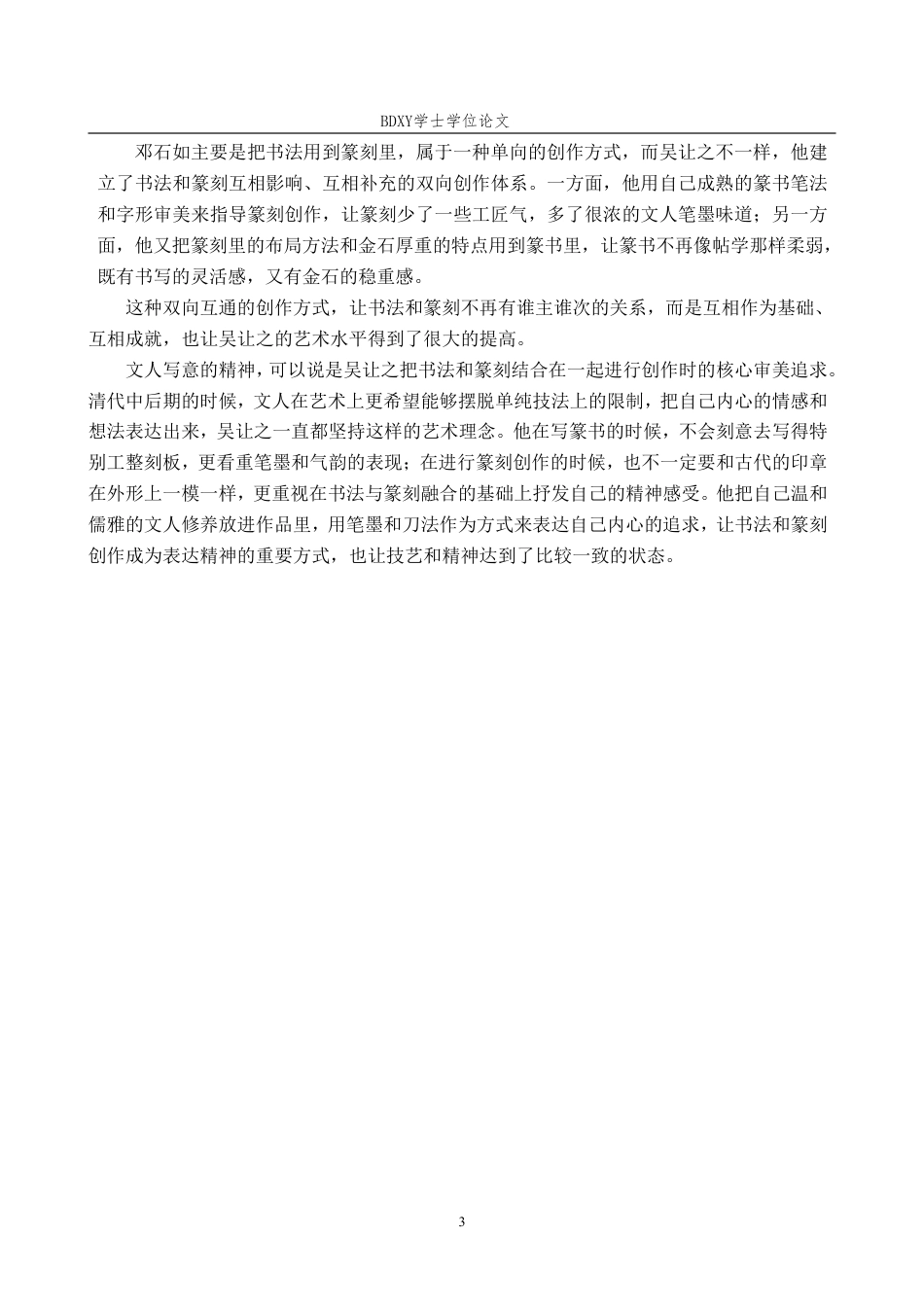 BDXY学士学位论文

邓石如主要是把书法用到篆刻里，属于一种单向的创作方式，而吴让之不一样，他建立了书法和篆刻互相影响、互相补充的双向创作体系。一方面，他用自己成熟的篆书笔法和字形审美来指导篆刻创作，让篆刻少了一些工匠气，多了很浓的文人笔墨味道；另一方面，他又把篆刻里的布局方法和金石厚重的特点用到篆书里，让篆书不再像帖学那样柔弱，既有书写的灵活感，又有金石的稳重感。

这种双向互通的创作方式，让书法和篆刻不再有谁主谁次的关系，而是互相作为基础、互相成就，也让吴让之的艺术水平得到了很大的提高。

文人写意的精神，可以说是吴让之把书法和篆刻结合在一起进行创作时的核心审美追求。清代中后期的时候，文人在艺术上更希望能够摆脱单纯技法上的限制，把自己内心的情感和想法表达出来，吴让之一直都坚持这样的艺术理念。他在写篆书的时候，不会刻意去写得特别工整刻板，更看重笔墨和气韵的表现；在进行篆刻创作的时候，也不一定要和古代的印章在外形上一模一样，更重视在书法与篆刻融合的基础上抒发自己的精神感受。他把自己温和儒雅的文人修养放进作品里，用笔墨和刀法作为方式来表达自己内心的追求，让书法和篆刻创作成为表达精神的重要方式，也让技艺和精神达到了比较一致的状态。

3